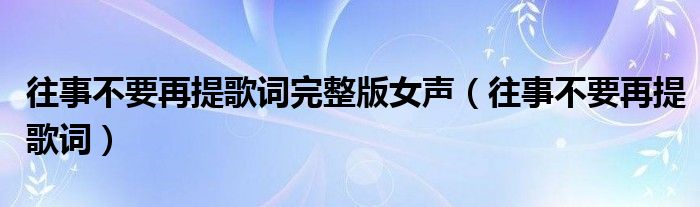 往事不要再提歌词完整版女声（往事不要再提歌词）